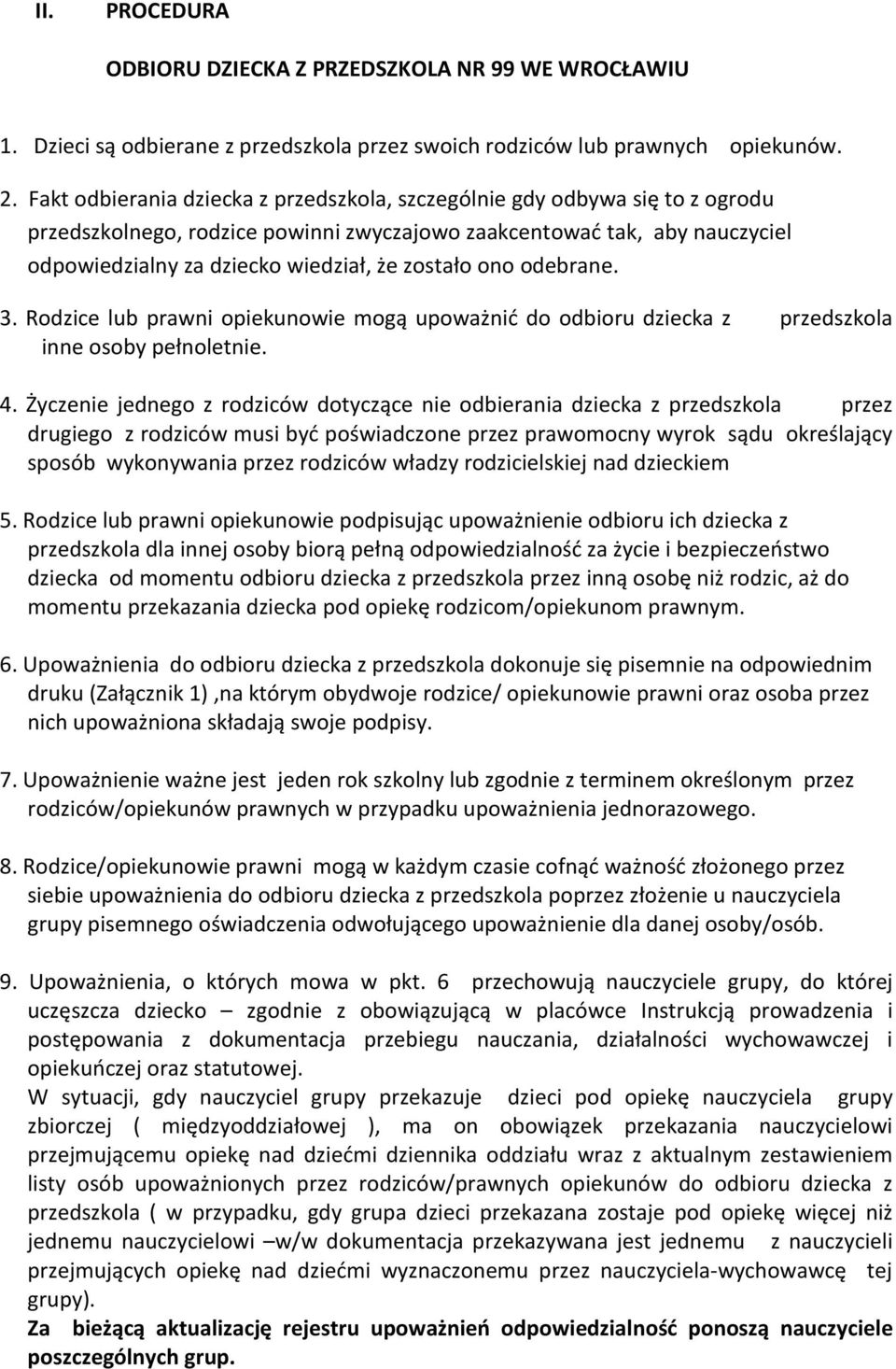 II. PROCEDURA

ODBIORU DZIECKA Z PRZEDSZKOLA NR 99 WE WROCŁAWIU

1. Dzieci są odbierane z przedszkola przez swoich rodziców lub prawnych opiekunów.

2. Fakt odbierania dziecka z przedszkola, szczególnie gdy odbywa się to z ogrodu przedszkolnego, rodzice powinni zwyczajowo zaakcentować tak, aby nauczyciel odpowiedzialny za dziecko wiedział, że zostało ono odebrane.

3. Rodzice lub prawni opiekunowie mogą upoważnić do odbioru dziecka z przedszkola inne osoby pełnoletnie.

4. Życzenie jednego z rodziców dotyczące nie odbierania dziecka z przedszkola przez drugiego z rodziców musi być poświadczone przez prawomocny wyrok sądu określający sposób wykonywania przez rodziców władzy rodzicielskiej nad dzieckiem

5. Rodzice lub prawni opiekunowie podpisując upoważnienie odbioru ich dziecka z przedszkola dla innej osoby biorą pełną odpowiedzialność za życie i bezpieczeństwo dziecka od momentu odbioru dziecka z przedszkola przez inną osobę niż rodzic, aż do momentu przekazania dziecka pod opiekę rodzicom/opiekunom prawnym.

6. Upoważnienia do odbioru dziecka z przedszkola dokonuje się pisemnie na odpowiednim druku (Załącznik 1) ,na którym obydwoje rodzice/ opiekunowie prawni oraz osoba przez nich upoważniona składają swoje podpisy.

7. Upoważnienie ważne jest jeden rok szkolny lub zgodnie z terminem określonym przez rodziców/opiekunów prawnych w przypadku upoważnienia jednorazowego.

8. Rodzice/opiekunowie prawni mogą w każdym czasie cofnąć ważność złożonego przez siebie upoważnienia do odbioru dziecka z przedszkola poprzez złożenie u nauczyciela grupy pisemnego oświadczenia odwołującego upoważnienie dla danej osoby/osób.

9. Upoważnienia, o których mowa w pkt. 6 przechowują nauczyciele grupy, do której uczęszcza dziecko – zgodnie z obowiązującą w placówce Instrukcją prowadzenia i postępowania z dokumentacja przebiegu nauczania, działalności wychowawczej i opiekuńczej oraz statutowej.
W sytuacji, gdy nauczyciel grupy przekazuje dzieci pod opiekę nauczyciela grupy zbiorczej ( międzyoddziałowej ), ma on obowiązek przekazania nauczycielowi przejmującemu opiekę nad dziećmi dziennika oddziału wraz z aktualnym zestawieniem listy osób upoważnionych przez rodziców/prawnych opiekunów do odbioru dziecka z przedszkola ( w przypadku, gdy grupa dzieci przekazana zostaje pod opiekę więcej niż jednemu nauczycielowi –w/w dokumentacja przekazywana jest jednemu z nauczycieli przejmujących opiekę nad dziećmi wyznaczonemu przez nauczyciela-wychowawcę tej grupy).
Za bieżącą aktualizację rejestru upoważnień odpowiedzialność ponoszą nauczyciele poszczególnych grup.